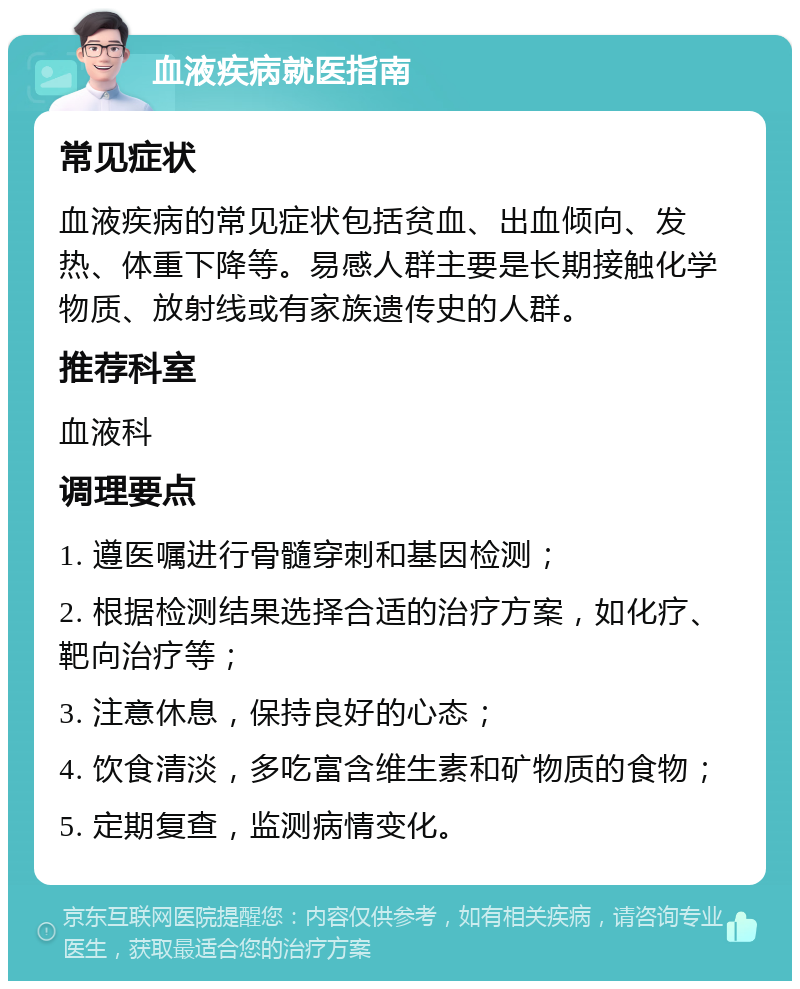 血液疾病就医指南

常见症状

血液疾病的常见症状包括贫血、出血倾向、发热、体重下降等。易感人群主要是长期接触化学物质、放射线或有家族遗传史的人群。

推荐科室

血液科

调理要点

1. 遵医嘱进行骨髓穿刺和基因检测；

2. 根据检测结果选择合适的治疗方案，如化疗、靶向治疗等；

3. 注意休息，保持良好的心态；

4. 饮食清淡，多吃富含维生素和矿物质的食物；

5. 定期复查，监测病情变化。

京东互联网医院提醒您：内容仅供参考，如有相关疾病，请咨询专业医生，获取最适合您的治疗方案